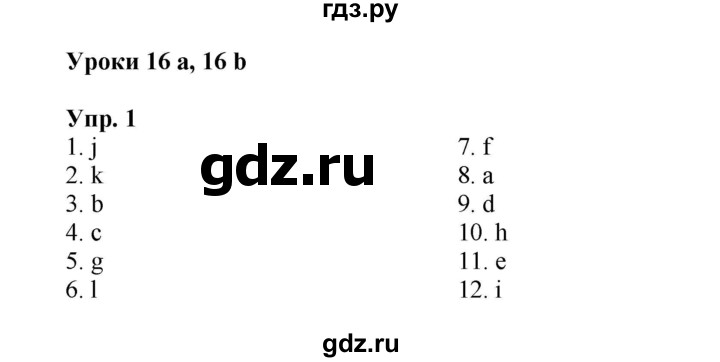 гдз.ру

Уроки 16 a, 16 b

Упр. 1
1. j
2. k
3. b
4. c
5. g
6. l

gdz.ru

7. f
8. a
9. d
10. h
11. e
12. i

gdz.ru